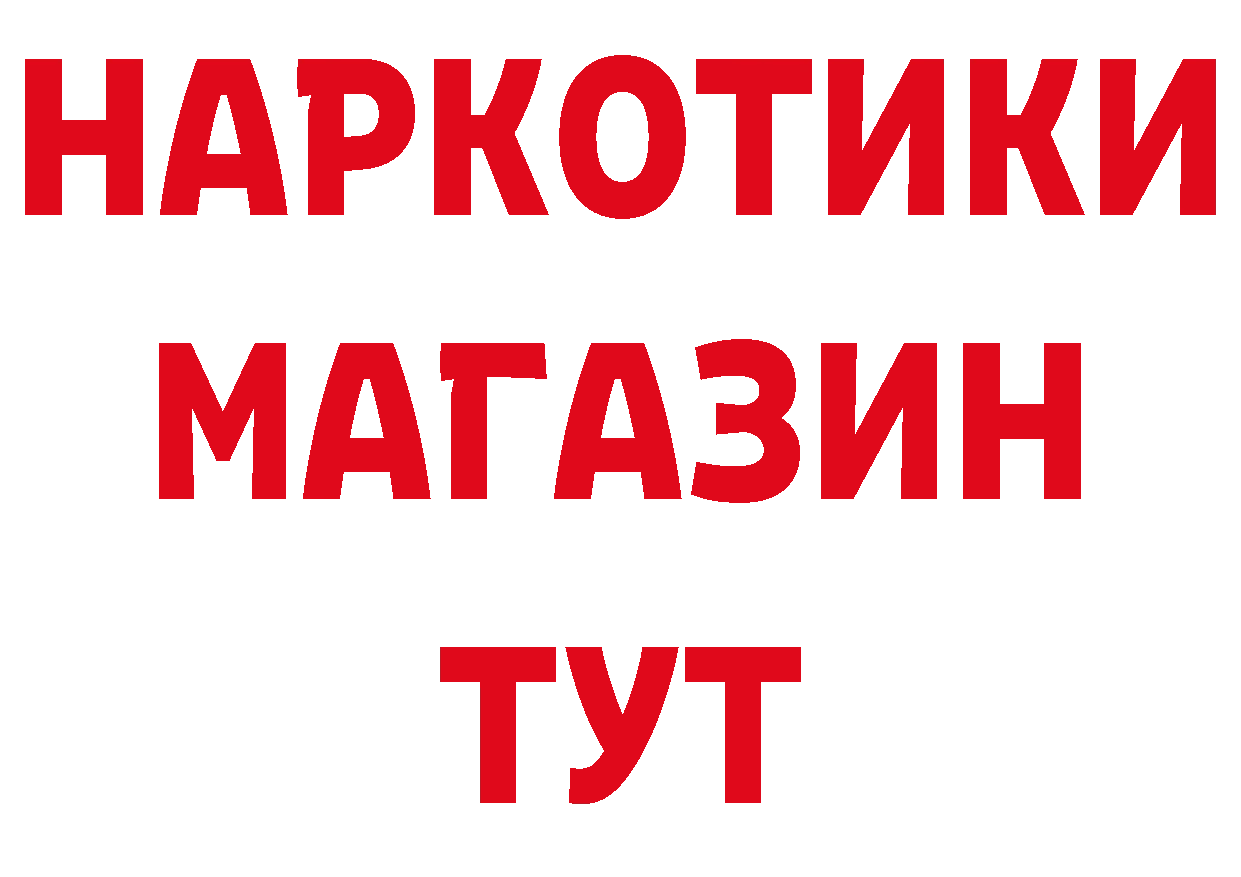 НАРКОТИКИ
МАГАЗИН
ТУТ